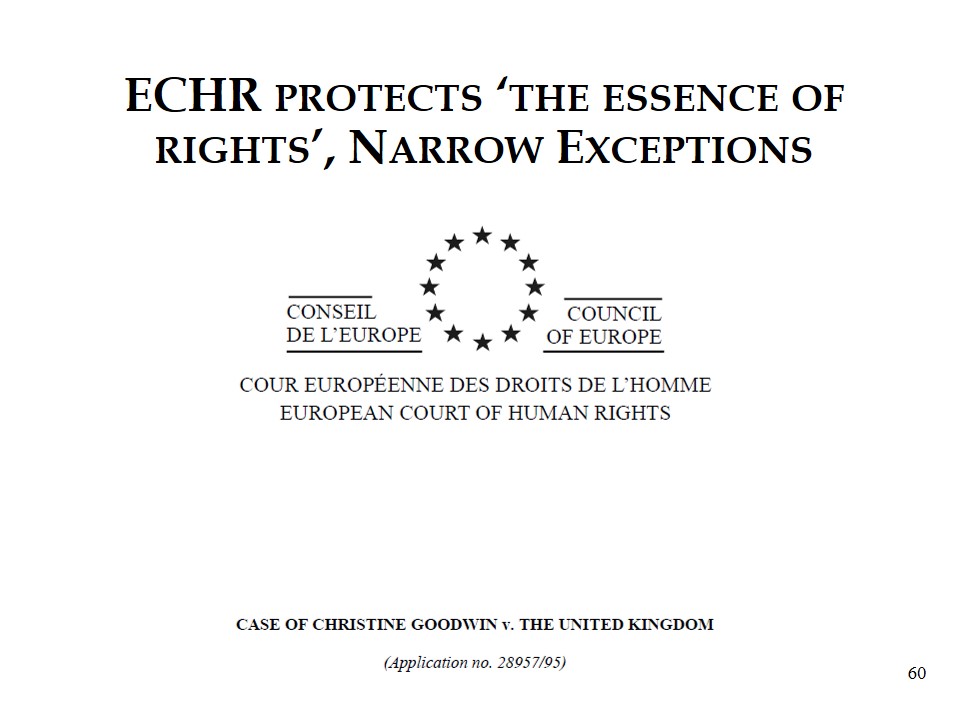 ECHR PROTECTS 'THE ESSENCE OF RIGHTS', NARROW EXCEPTIONS

CONSEIL DE L'EUROPE

COUNCIL OF EUROPE

COUR EUROPÉENNE DES DROITS DE L'HOMME
EUROPEAN COURT OF HUMAN RIGHTS

CASE OF CHRISTINE GOODWIN v. THE UNITED KINGDOM

(Application no. 28957/95)

60